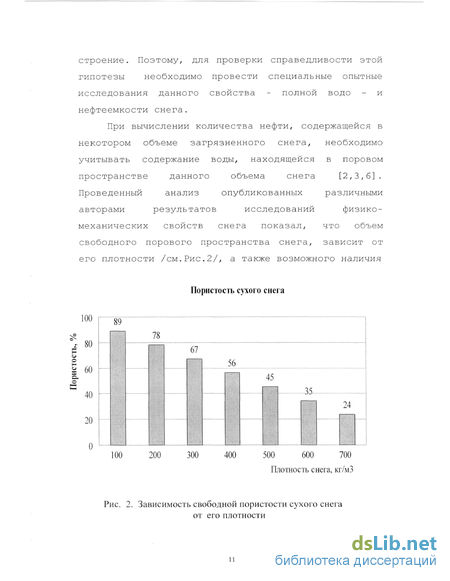 строение. Поэтому, для проверки справедливости этой гипотезы необходимо провести специальные опытные исследования данного свойства - полной водо - и нефтеемкости снега.

При вычислении количества нефти, содержащейся в некотором объеме загрязненного снега, необходимо учитывать содержание воды, находящейся в поровом пространстве данного объема снега [2,3,6]. Проведенный анализ опубликованных различными авторами результатов исследований физико-механических свойств снега показал, что объем свободного порового пространства снега, зависит от его плотности /см.Рис.2/, а также возможного наличия

Пористость сухого снега

Пористость, %

100
80
60
40
20
0

89
78
67
56
45
35
24

100 200 300 400 500 600 700

Плотность снега, кг/м3

Рис. 2. Зависимость свободной пористости сухого снега от его плотности

11

dsLib.net
библиотека диссертаций